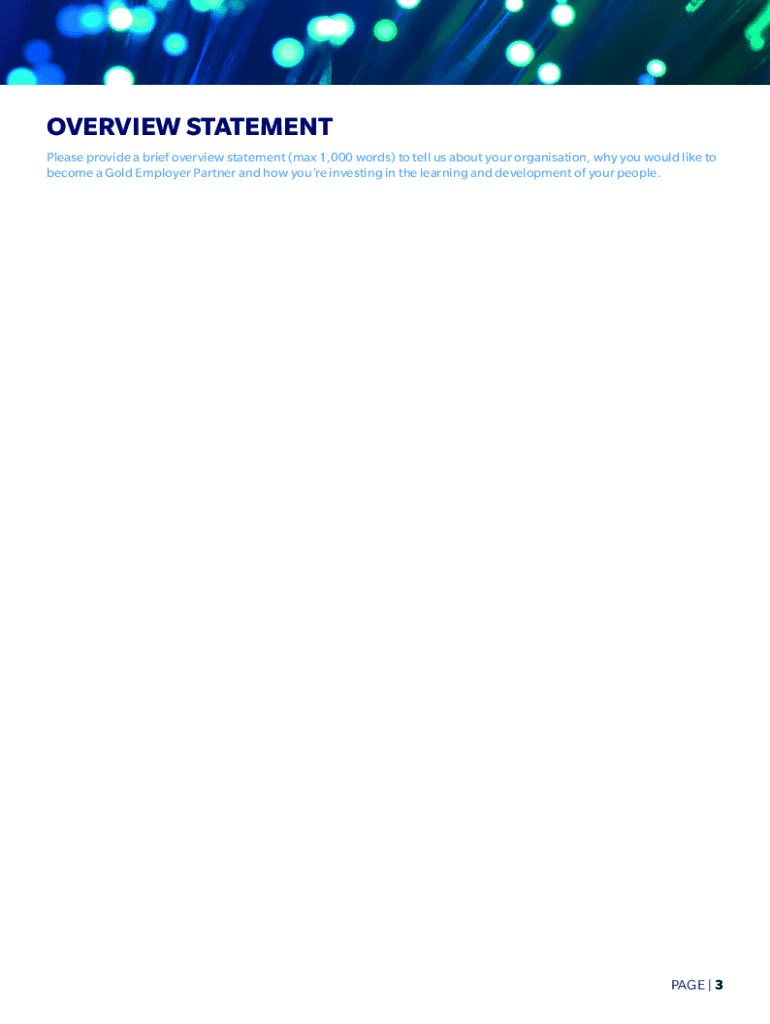 OVERVIEW STATEMENT

Please provide a brief overview statement (max 1,000 words) to tell us about your organisation, why you would like to become a Gold Employer Partner and how you're investing in the learning and development of your people.

PAGE | 3